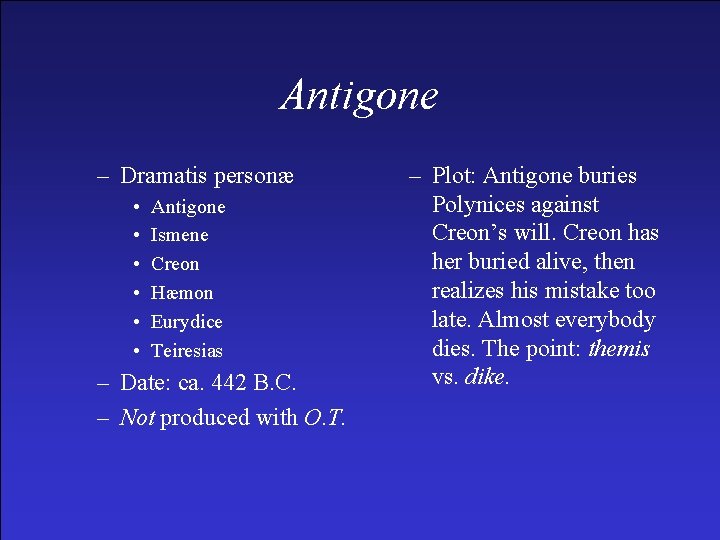 Antigone

– Dramatis personæ
• Antigone
• Ismene
• Creon
• Hæmon
• Eurydice
• Teiresias
– Date: ca. 442 B.C.
– Not produced with O.T.

– Plot: Antigone buries Polynices against Creon’s will. Creon has her buried alive, then realizes his mistake too late. Almost everybody dies. The point: themis vs. dike.